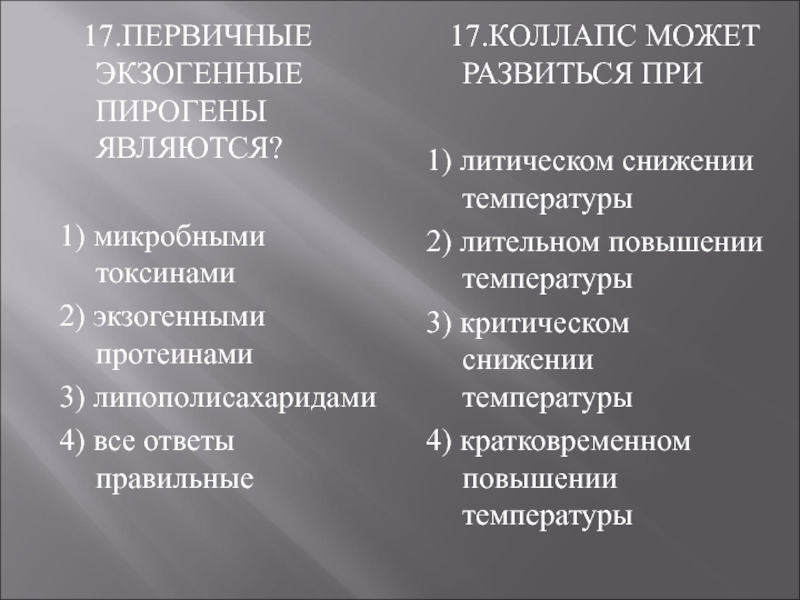 17.ПЕРВИЧНЫЕ ЭКЗОГЕННЫЕ ПИРОГЕНЫ ЯВЛЯЮТСЯ?

1) микробными токсинами
2) экзогенными протеинами
3) липополисахаридами
4) все ответы правильные

17.КОЛЛАПС МОЖЕТ РАЗВИТЬСЯ ПРИ

1) литическом снижении температуры
2) лительном повышении температуры
3) критическом снижении температуры
4) кратковременном повышении температуры